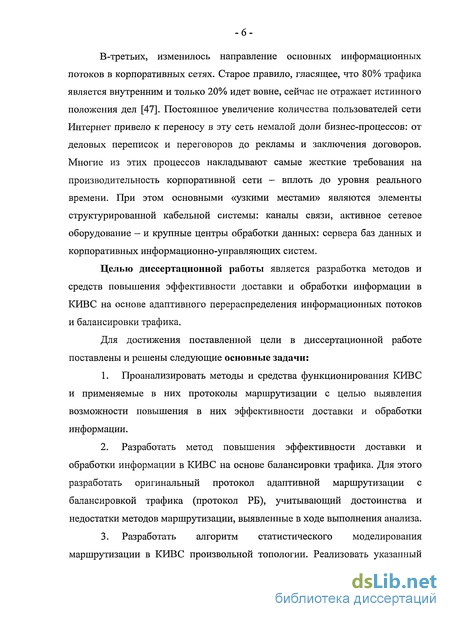 - 6 -

В-третьих, изменилось направление основных информационных потоков в корпоративных сетях. Старое правило, гласящее, что 80% трафика является внутренним и только 20% идет вовне, сейчас не отражает истинного положения дел [47]. Постоянное увеличение количества пользователей сети Интернет привело к переносу в эту сеть немалой доли бизнес-процессов: от деловых переписок и переговоров до рекламы и заключения договоров. Многие из этих процессов накладывают самые жесткие требования на производительность корпоративной сети – вплоть до уровня реального времени. При этом основными «узкими местами» являются элементы структурированной кабельной системы: каналы связи, активное сетевое оборудование – и крупные центры обработки данных: сервера баз данных и корпоративных информационно-управляющих систем.

Целью диссертационной работы является разработка методов и средств повышения эффективности доставки и обработки информации в КИВС на основе адаптивного перераспределения информационных потоков и балансировки трафика.

Для достижения поставленной цели в диссертационной работе поставлены и решены следующие основные задачи:

1. Проанализировать методы и средства функционирования КИВС и применяемые в них протоколы маршрутизации с целью выявления возможности повышения в них эффективности доставки и обработки информации.

2. Разработать метод повышения эффективности доставки и обработки информации в КИВС на основе балансировки трафика. Для этого разработать оригинальный протокол адаптивной маршрутизации с балансировкой трафика (протокол РБ), учитывающий достоинства и недостатки методов маршрутизации, выявленные в ходе выполнения анализа.

3. Разработать алгоритм статистического моделирования маршрутизации в КИВС произвольной топологии. Реализовать указанный

dsLib.net
библиотека диссертаций